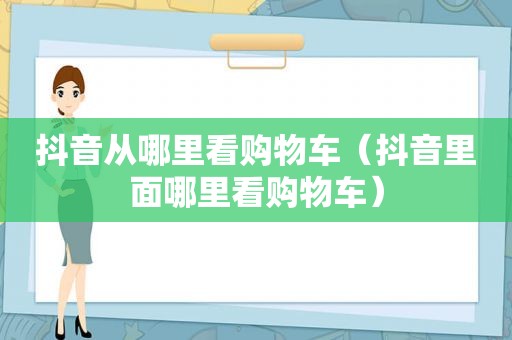 抖音从哪里看购物车（抖音里面哪里看购物车）